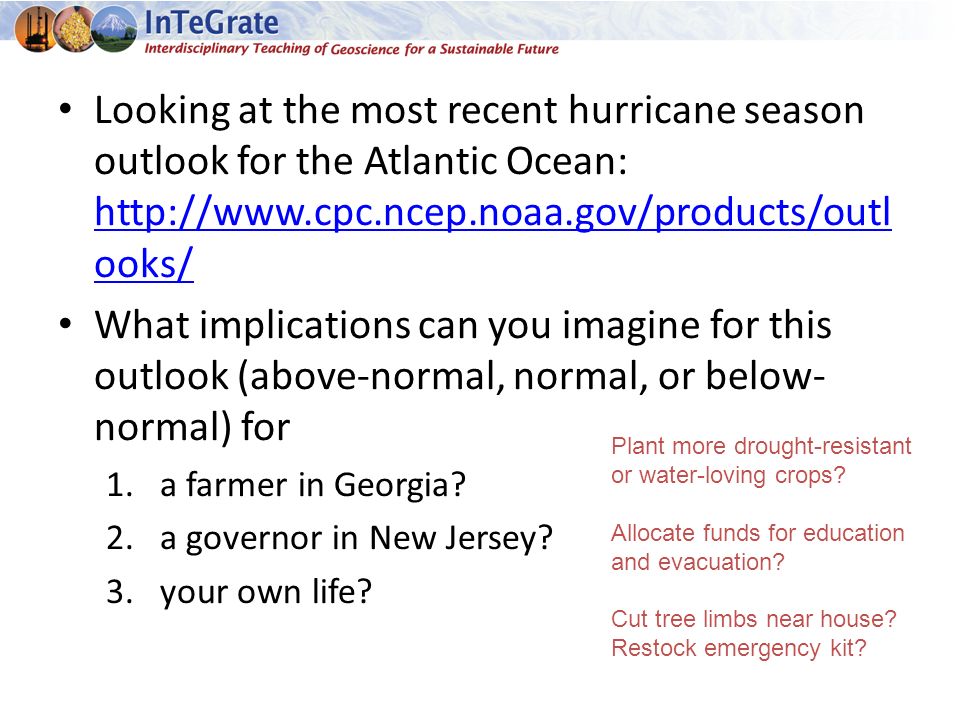 InTeGrate
Interdisciplinary Teaching of Geoscience for a Sustainable Future

• Looking at the most recent hurricane season outlook for the Atlantic Ocean: http://www.cpc.ncep.noaa.gov/products/outlooks/

• What implications can you imagine for this outlook (above-normal, normal, or below-normal) for
1. a farmer in Georgia?
2. a governor in New Jersey?
3. your own life?

Plant more drought-resistant or water-loving crops?

Allocate funds for education and evacuation?

Cut tree limbs near house? Restock emergency kit?